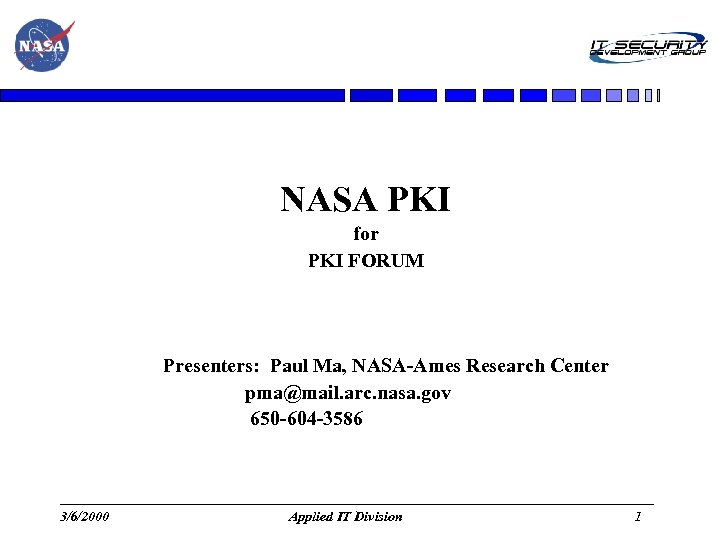 NASA

IT SECURITY DEVELOPMENT GROUP

NASA PKI
for
PKI FORUM

Presenters: Paul Ma, NASA-Ames Research Center
pma@mail.arc.nasa.gov
650-604-3586

3/6/2000 Applied IT Division 1